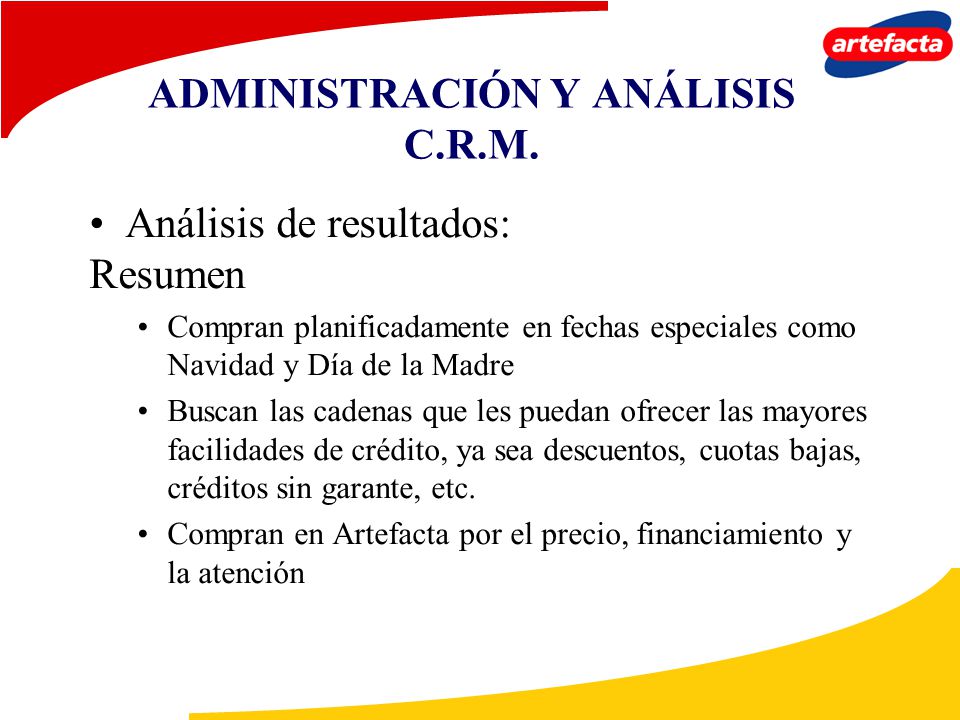 artefacta

ADMINISTRACIÓN Y ANÁLISIS C.R.M.

• Análisis de resultados:
Resumen

• Compran planificadamente en fechas especiales como Navidad y Día de la Madre
• Buscan las cadenas que les puedan ofrecer las mayores facilidades de crédito, ya sea descuentos, cuotas bajas, créditos sin garante, etc.
• Compran en Artefacta por el precio, financiamiento y la atención